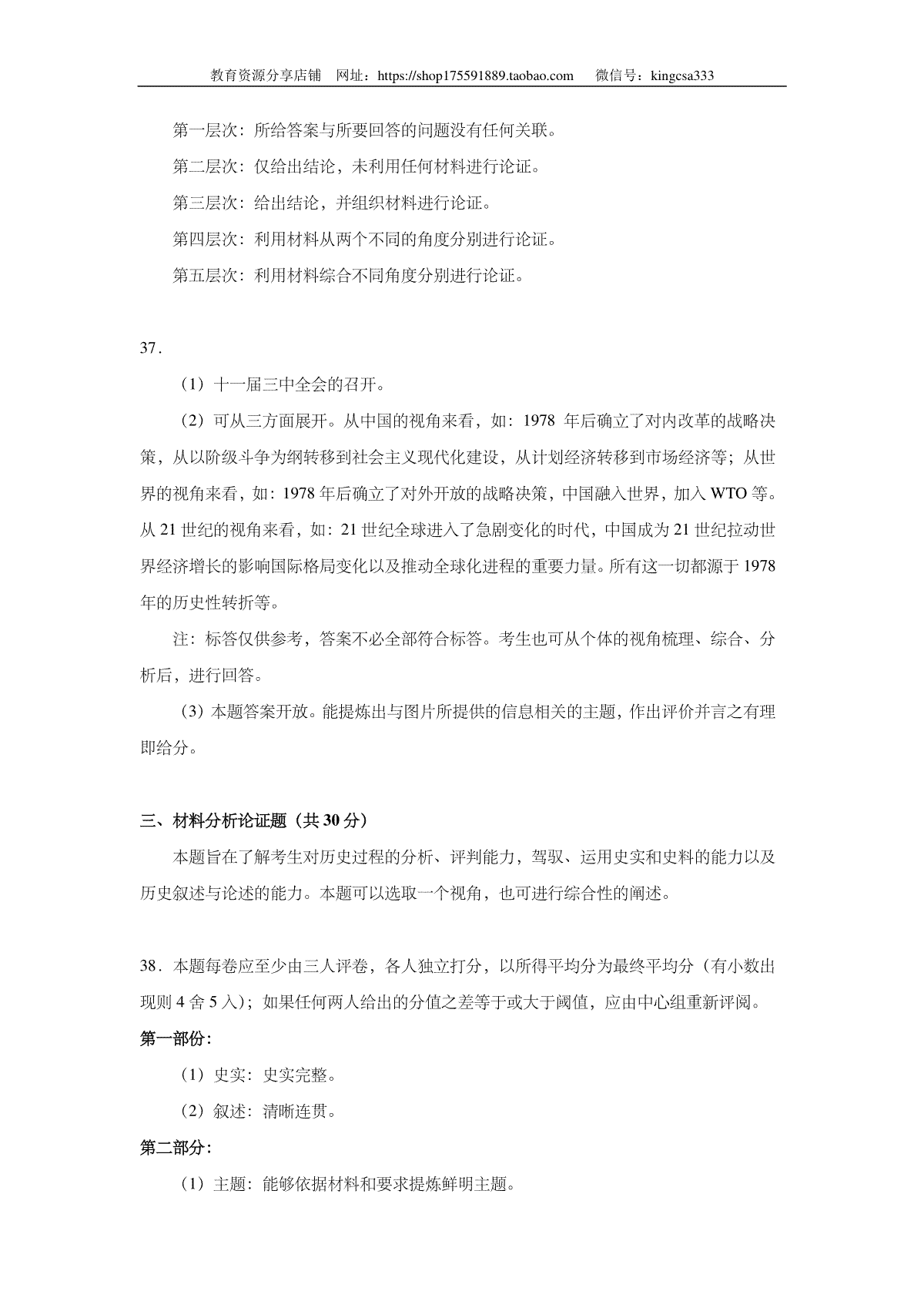 教育资源分享店铺 网址：https://shop175591889.taobao.com 微信号：kingcsa333

第一层次：所给答案与所要回答的问题没有任何关联。

第二层次：仅给出结论，未利用任何材料进行论证。

第三层次：给出结论，并组织材料进行论证。

第四层次：利用材料从两个不同的角度分别进行论证。

第五层次：利用材料综合不同角度分别进行论证。

37.

（1）十一届三中全会的召开。

（2）可从三方面展开。从中国的视角来看，如：1978 年后确立了对内改革的战略决策，从以阶级斗争为纲转移到社会主义现代化建设，从计划经济转移到市场经济等；从世界的视角来看，如：1978 年后确立了对外开放的战略决策，中国融入世界，加入 WTO 等。从 21 世纪的视角来看，如：21 世纪全球进入了急剧变化的时代，中国成为 21 世纪拉动世界经济增长的影响国际格局变化以及推动全球化进程的重要力量。所有这一切都源于 1978 年的历史性转折等。

注：标答仅供参考，答案不必全部符合标答。考生也可从个体的视角梳理、综合、分析后，进行回答。

（3）本题答案开放。能提炼出与图片所提供的信息相关的主题，作出评价并言之有理即给分。

三、材料分析论证题（共 30 分）

本题旨在了解考生对历史过程的分析、评判能力，驾驭、运用史实和史料的能力以及历史叙述与论述的能力。本题可以选取一个视角，也可进行综合性的阐述。

38．本题每卷应至少由三人评卷，各人独立打分，以所得平均分为最终平均分（有小数出现则 4 舍 5 入）；如果任何两人给出的分值之差等于或大于阈值，应由中心组重新评阅。

第一部份：

（1）史实：史实完整。

（2）叙述：清晰连贯。

第二部分：

（1）主题：能够依据材料和要求提炼鲜明主题。